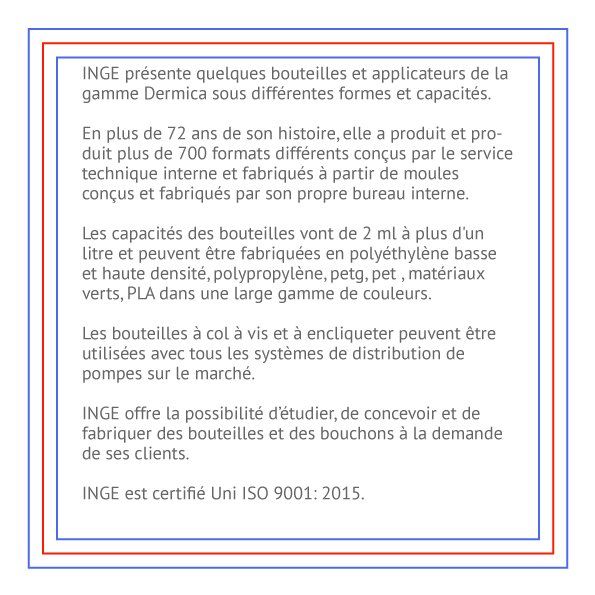 INGE présente quelques bouteilles et applicateurs de la gamme Dermica sous différentes formes et capacités.

En plus de 72 ans de son histoire, elle a produit et produit plus de 700 formats différents conçus par le service technique interne et fabriqués à partir de moules conçus et fabriqués par son propre bureau interne.

Les capacités des bouteilles vont de 2 ml à plus d'un litre et peuvent être fabriquées en polyéthylène basse et haute densité, polypropylène, petg, pet , matériaux verts, PLA dans une large gamme de couleurs.

Les bouteilles à col à vis et à encliqueter peuvent être utilisées avec tous les systèmes de distribution de pompes sur le marché.

INGE offre la possibilité d'étudier, de concevoir et de fabriquer des bouteilles et des bouchons à la demande de ses clients.

INGE est certifié Uni ISO 9001: 2015.